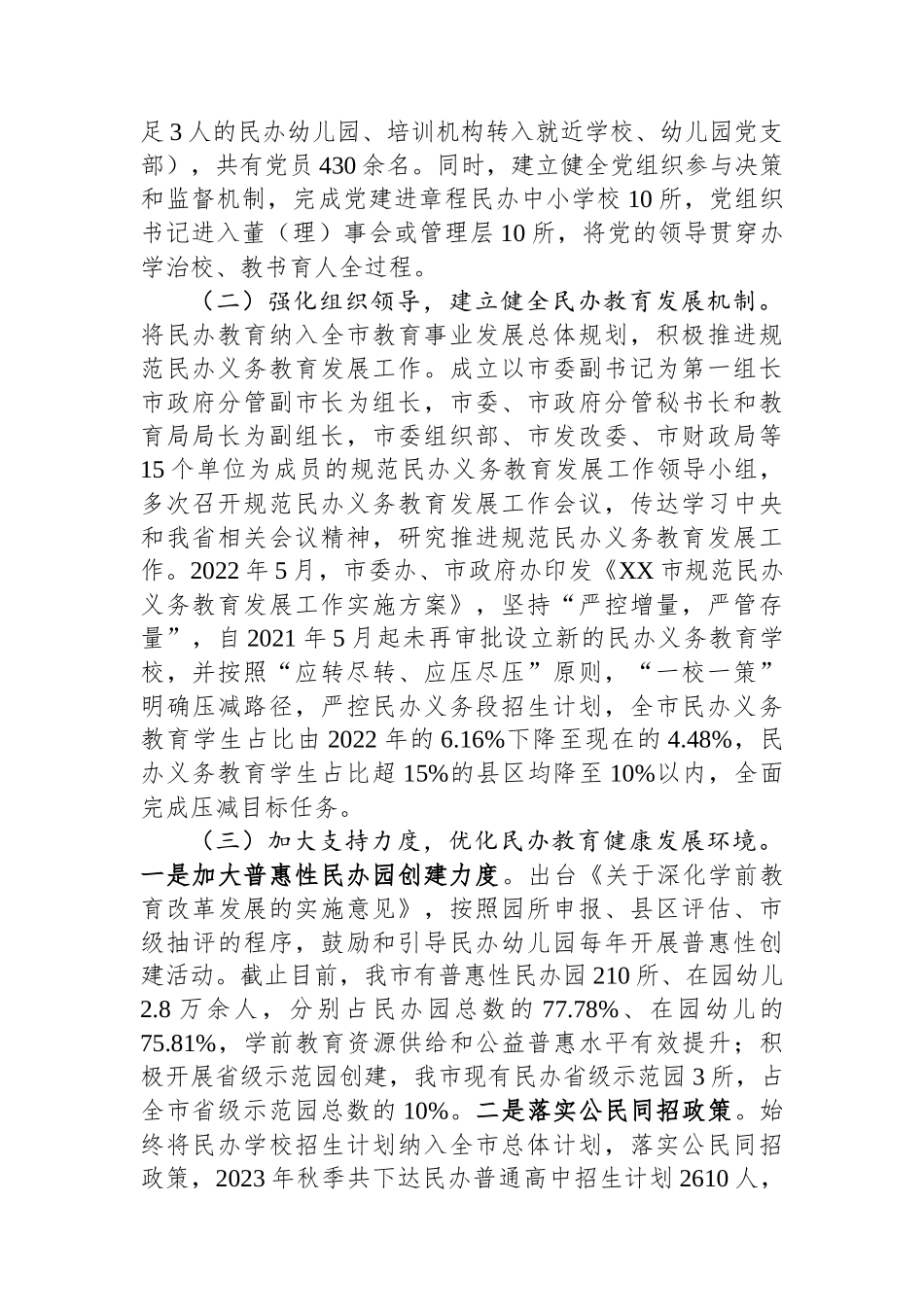 足3人的民办幼儿园、培训机构转入就近学校、幼儿园党支部），共有党员430余名。同时，建立健全党组织参与决策和监督机制，完成党建进章程民办中小学校10所，党组织书记进入董（理）事会或管理层10所，将党的领导贯穿办学治校、教书育人全过程。

（二）强化组织领导，建立健全民办教育发展机制。将民办教育纳入全市教育事业发展总体规划，积极推进规范民办义务教育发展工作。成立以市委副书记为第一组长市政府分管副市长为组长，市委、市政府分管秘书长和教育局局长为副组长，市委组织部、市发改委、市财政局等15个单位为成员的规范民办义务教育发展工作领导小组，多次召开规范民办义务教育发展工作会议，传达学习中央和我省相关会议精神，研究推进规范民办义务教育发展工作。2022年5月，市委办、市政府办印发《XX市规范民办义务教育发展工作实施方案》，坚持“严控增量，严管存量”，自2021年5月起未再审批设立新的民办义务教育学校，并按照“应转尽转、应压尽压”原则，“一校一策”明确压减路径，严控民办义务段招生计划，全市民办义务教育学生占比由2022年的6.16%下降至现在的4.48%，民办义务教育学生占比超15%的县区均降至10%以内，全面完成压减目标任务。

（三）加大支持力度，优化民办教育健康发展环境。一是加大普惠性民办园创建力度。出台《关于深化学前教育改革发展的实施意见》，按照园所申报、县区评估、市级抽评的程序，鼓励和引导民办幼儿园每年开展普惠性创建活动。截止目前，我市有普惠性民办园210所、在园幼儿2.8万余人，分别占民办园总数的77.78%、在园幼儿的75.81%，学前教育资源供给和公益普惠水平有效提升；积极开展省级示范园创建，我市现有民办省级示范园3所，占全市省级示范园总数的10%。二是落实公民同招政策。始终将民办学校招生计划纳入全市总体计划，落实公民同招政策，2023年秋季共下达民办普通高中招生计划2610人，